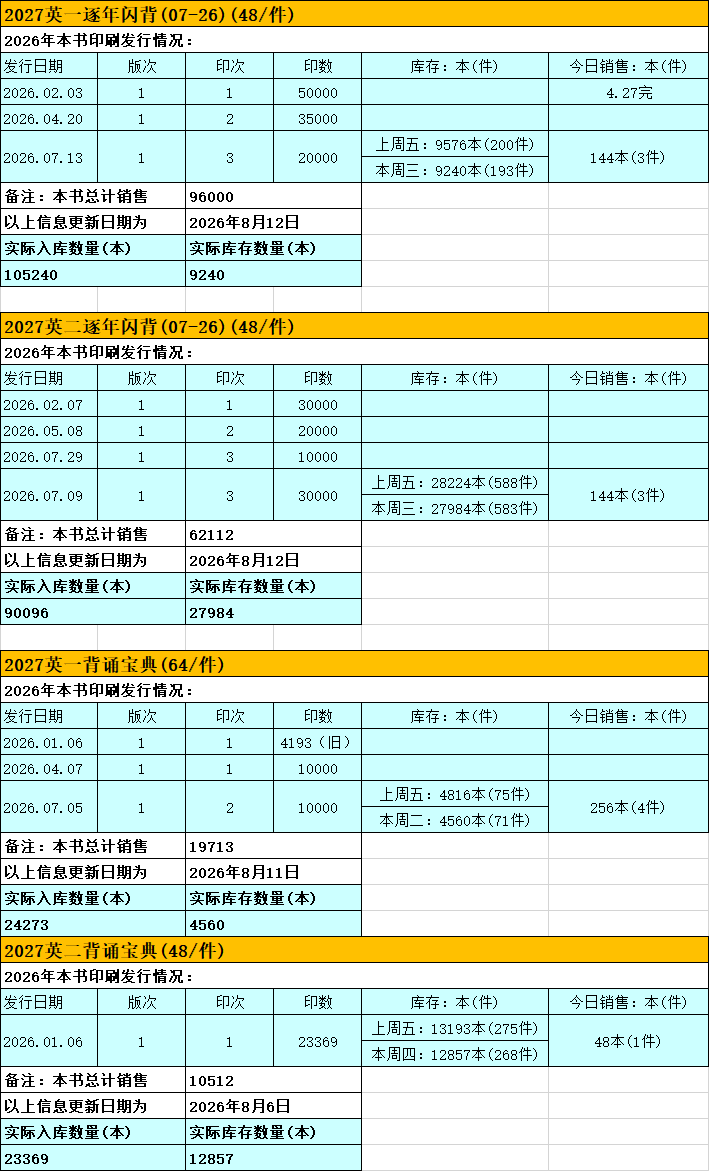 2027英一逐年闪背(07-26)(48/件)

2026年本书印刷发行情况：

| 发行日期 | 版次 | 印次 | 印数 | 库存：本(件) | 今日销售：本(件) |
|---|---|---|---|---|---|
| 2026.02.03 | 1 | 1 | 50000 | | 4.27完 |
| 2026.04.20 | 1 | 2 | 35000 | | |
| 2026.07.13 | 1 | 3 | 20000 | 上周五：9576本(200件) 本周三：9240本(193件) | 144本(3件) |

| 备注：本书总计销售 | 96000 |
|---|---|
| 以上信息更新日期为 | 2026年8月12日 |
| 实际入库数量(本) | 实际库存数量(本) |
| 105240 | 9240 |

2027英二逐年闪背(07-26)(48/件)

2026年本书印刷发行情况：

| 发行日期 | 版次 | 印次 | 印数 | 库存：本(件) | 今日销售：本(件) |
|---|---|---|---|---|---|
| 2026.02.07 | 1 | 1 | 30000 | | |
| 2026.05.08 | 1 | 2 | 20000 | | |
| 2026.07.29 | 1 | 3 | 10000 | | |
| 2026.07.09 | 1 | 3 | 30000 | 上周五：28224本(588件) 本周三：27984本(583件) | 144本(3件) |

| 备注：本书总计销售 | 62112 |
|---|---|
| 以上信息更新日期为 | 2026年8月12日 |
| 实际入库数量(本) | 实际库存数量(本) |
| 90096 | 27984 |

2027英一背诵宝典(64/件)

2026年本书印刷发行情况：

| 发行日期 | 版次 | 印次 | 印数 | 库存：本(件) | 今日销售：本(件) |
|---|---|---|---|---|---|
| 2026.01.06 | 1 | 1 | 4193（旧） | | |
| 2026.04.07 | 1 | 1 | 10000 | | |
| 2026.07.05 | 1 | 2 | 10000 | 上周五：4816本(75件) 本周二：4560本(71件) | 256本(4件) |

| 备注：本书总计销售 | 19713 |
|---|---|
| 以上信息更新日期为 | 2026年8月11日 |
| 实际入库数量(本) | 实际库存数量(本) |
| 24273 | 4560 |

2027英二背诵宝典(48/件)

2026年本书印刷发行情况：

| 发行日期 | 版次 | 印次 | 印数 | 库存：本(件) | 今日销售：本(件) |
|---|---|---|---|---|---|
| 2026.01.06 | 1 | 1 | 23369 | 上周五：13193本(275件) 本周四：12857本(268件) | 48本(1件) |

| 备注：本书总计销售 | 10512 |
|---|---|
| 以上信息更新日期为 | 2026年8月6日 |
| 实际入库数量(本) | 实际库存数量(本) |
| 23369 | 12857 |